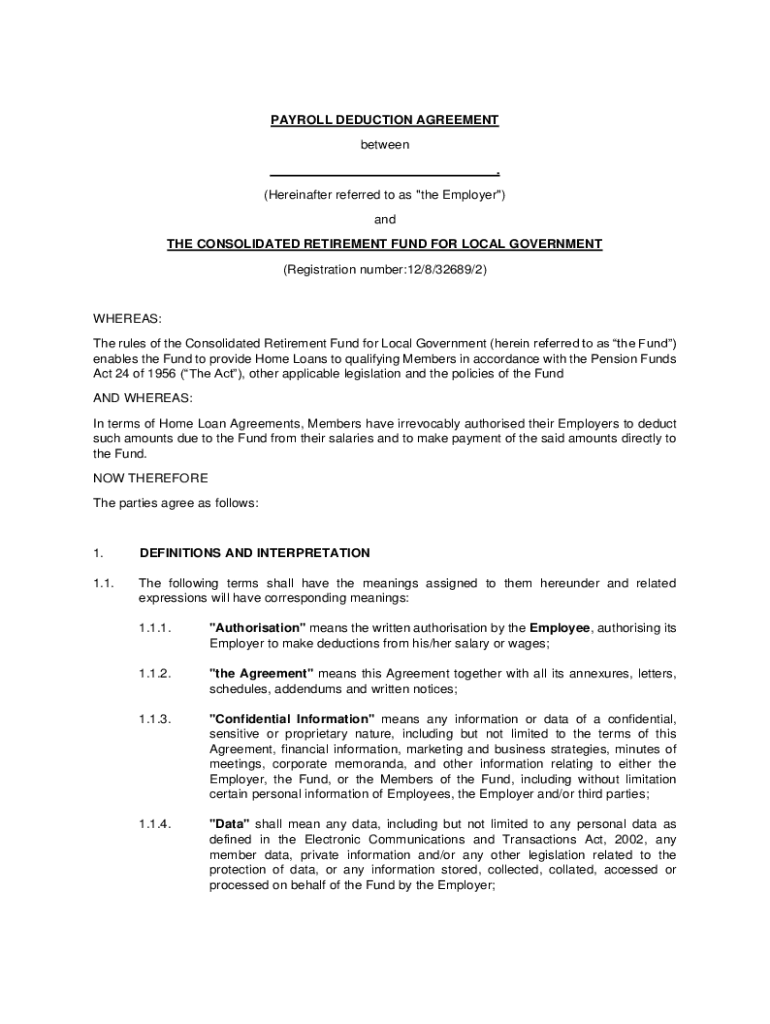 PAYROLL DEDUCTION AGREEMENT

between

_______________________________.

(Hereinafter referred to as "the Employer")

and

THE CONSOLIDATED RETIREMENT FUND FOR LOCAL GOVERNMENT

(Registration number:12/8/32689/2)

WHEREAS:

The rules of the Consolidated Retirement Fund for Local Government (herein referred to as “the Fund”) enables the Fund to provide Home Loans to qualifying Members in accordance with the Pension Funds Act 24 of 1956 (“The Act”), other applicable legislation and the policies of the Fund

AND WHEREAS:

In terms of Home Loan Agreements, Members have irrevocably authorised their Employers to deduct such amounts due to the Fund from their salaries and to make payment of the said amounts directly to the Fund.

NOW THEREFORE

The parties agree as follows:

1. DEFINITIONS AND INTERPRETATION

1.1. The following terms shall have the meanings assigned to them hereunder and related expressions will have corresponding meanings:

1.1.1. "Authorisation" means the written authorisation by the Employee, authorising its Employer to make deductions from his/her salary or wages;

1.1.2. "the Agreement" means this Agreement together with all its annexures, letters, schedules, addendums and written notices;

1.1.3. "Confidential Information" means any information or data of a confidential, sensitive or proprietary nature, including but not limited to the terms of this Agreement, financial information, marketing and business strategies, minutes of meetings, corporate memoranda, and other information relating to either the Employer, the Fund, or the Members of the Fund, including without limitation certain personal information of Employees, the Employer and/or third parties;

1.1.4. "Data" shall mean any data, including but not limited to any personal data as defined in the Electronic Communications and Transactions Act, 2002, any member data, private information and/or any other legislation related to the protection of data, or any information stored, collected, collated, accessed or processed on behalf of the Fund by the Employer;